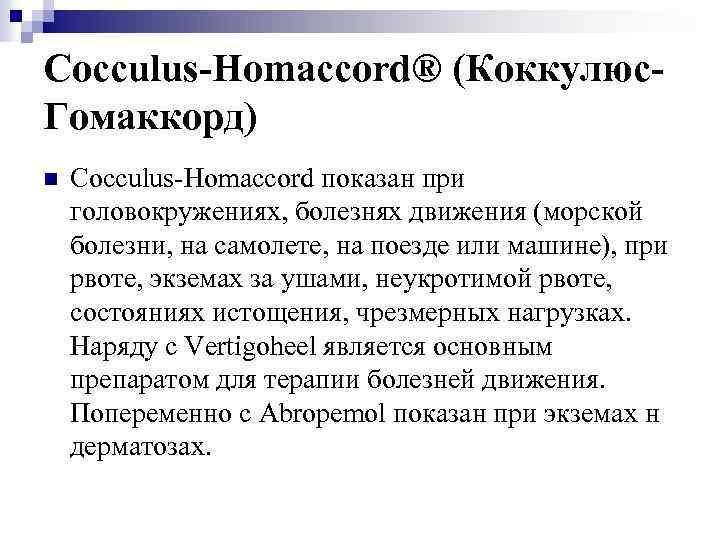 Cocculus-Homaccord® (Коккулюс-Гомаккорд)

Cocculus-Homaccord показан при головокружениях, болезнях движения (морской болезни, на самолете, на поезде или машине), при рвоте, экземах за ушами, неукротимой рвоте, состояниях истощения, чрезмерных нагрузках. Наряду с Vertigoheel является основным препаратом для терапии болезней движения. Попеременно с Abropemol показан при экземах н дерматозах.